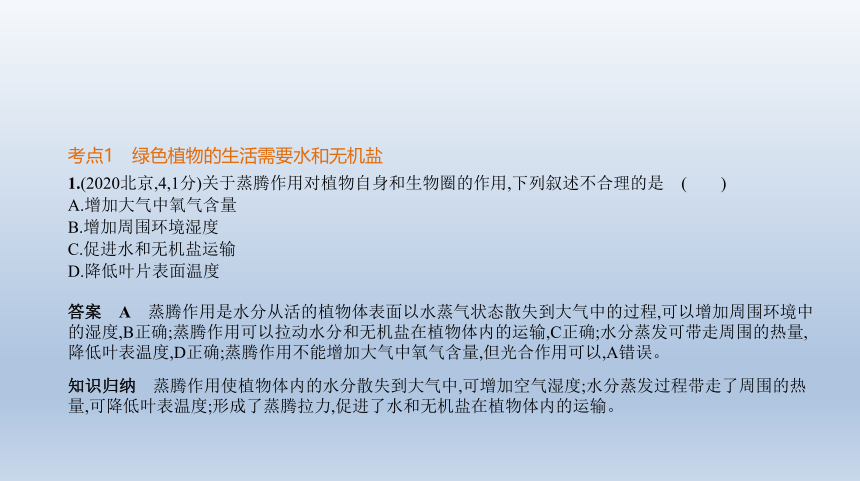 考点1　绿色植物的生活需要水和无机盐

1.(2020北京,4,1分)关于蒸腾作用对植物自身和生物圈的作用,下列叙述不合理的是　(　　)
A.增加大气中氧气含量
B.增加周围环境湿度
C.促进水和无机盐运输
D.降低叶片表面温度

答案　A　蒸腾作用是水分从活的植物体表面以水蒸气状态散失到大气中的过程,可以增加周围环境中的湿度,B正确;蒸腾作用可以拉动水分和无机盐在植物体内的运输,C正确;水分蒸发可带走周围的热量,降低叶表温度,D正确;蒸腾作用不能增加大气中氧气含量,但光合作用可以,A错误。

知识归纳　蒸腾作用使植物体内的水分散失到大气中,可增加空气湿度;水分蒸发过程带走了周围的热量,可降低叶表温度;形成了蒸腾拉力,促进了水和无机盐在植物体内的运输。